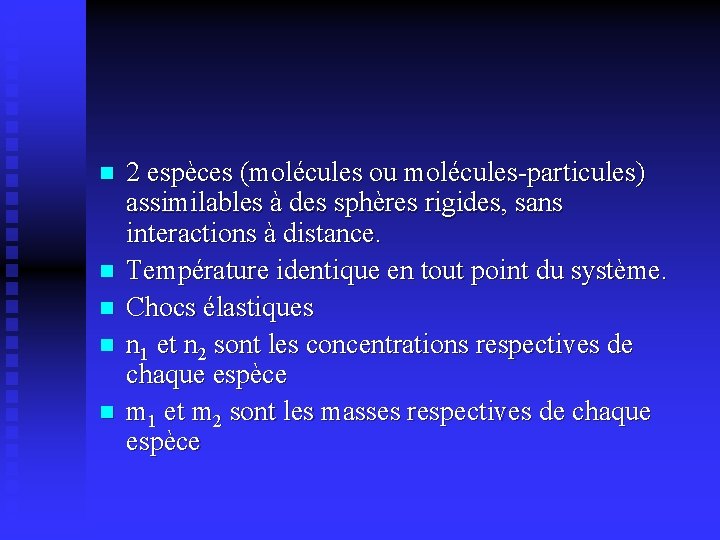 - 2 espèces (molécules ou molécules-particules) assimilables à des sphères rigides, sans interactions à distance.
- Température identique en tout point du système.
- Chocs élastiques
- $n_1$ et $n_2$ sont les concentrations respectives de chaque espèce
- $m_1$ et $m_2$ sont les masses respectives de chaque espèce